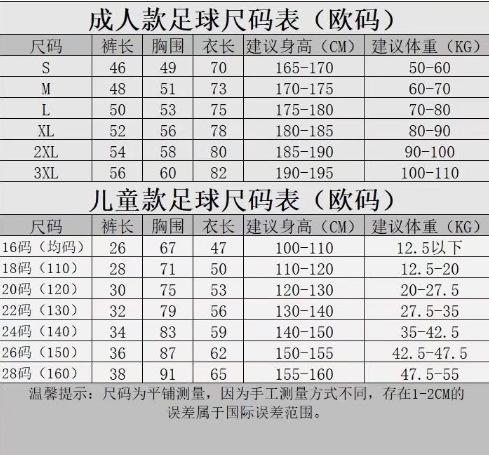 成人款足球尺码表（欧码）

| 尺码 | 裤长 | 胸围 | 衣长 | 建议身高（CM） | 建议体重（KG） |
|---|---|---|---|---|---|
| S | 46 | 49 | 70 | 165-170 | 50-60 |
| M | 48 | 51 | 73 | 170-175 | 60-70 |
| L | 50 | 53 | 75 | 175-180 | 70-80 |
| XL | 52 | 56 | 78 | 180-185 | 80-90 |
| 2XL | 54 | 58 | 80 | 185-190 | 90-100 |
| 3XL | 56 | 60 | 82 | 190-195 | 100-110 |

儿童款足球尺码表（欧码）

| 尺码 | 裤长 | 胸围 | 衣长 | 建议身高（CM） | 建议体重（KG） |
|---|---|---|---|---|---|
| 16码（均码） | 26 | 67 | 47 | 100-110 | 12.5以下 |
| 18码（110） | 28 | 71 | 50 | 110-120 | 12.5-20 |
| 20码（120） | 30 | 75 | 53 | 120-130 | 20-27.5 |
| 22码（130） | 32 | 79 | 56 | 130-140 | 27.5-35 |
| 24码（140） | 34 | 83 | 59 | 140-150 | 35-42.5 |
| 26码（150） | 36 | 87 | 62 | 150-155 | 42.5-47.5 |
| 28码（160） | 38 | 91 | 65 | 155-160 | 47.5-55 |

温馨提示：尺码为平铺测量，因为手工测量方式不同，存在1-2CM的误差属于国际误差范围。